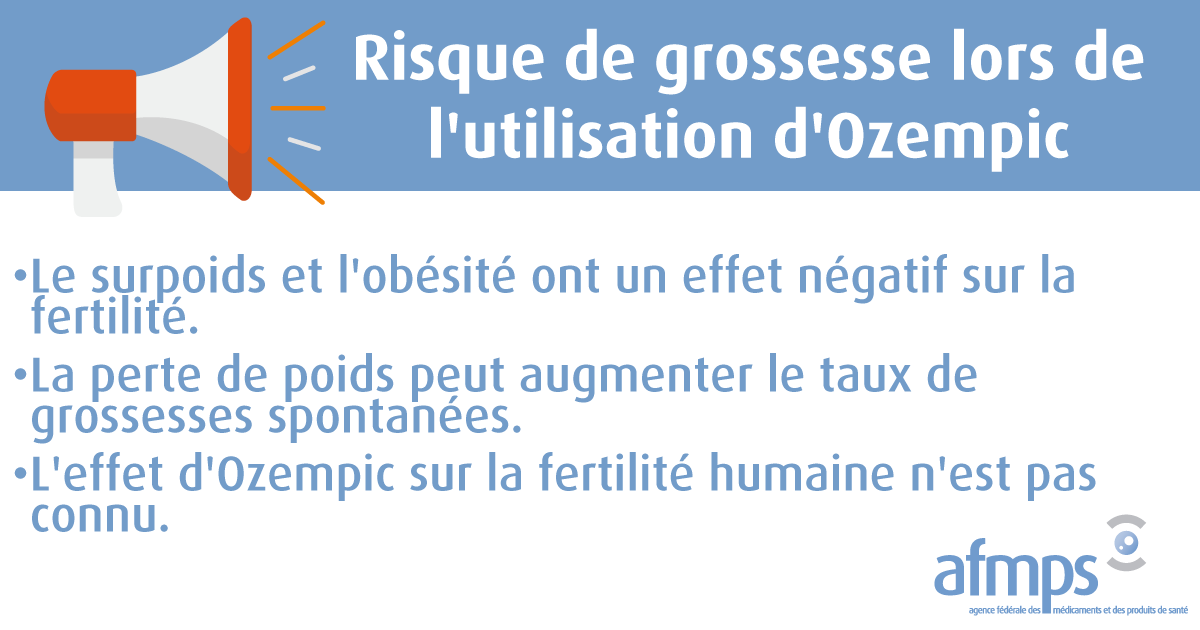 Risque de grossesse lors de l'utilisation d'Ozempic

•Le surpoids et l'obésité ont un effet négatif sur la fertilité.

•La perte de poids peut augmenter le taux de grossesses spontanées.

•L'effet d'Ozempic sur la fertilité humaine n'est pas connu.

afmps
agence fédérale des médicaments et des produits de santé